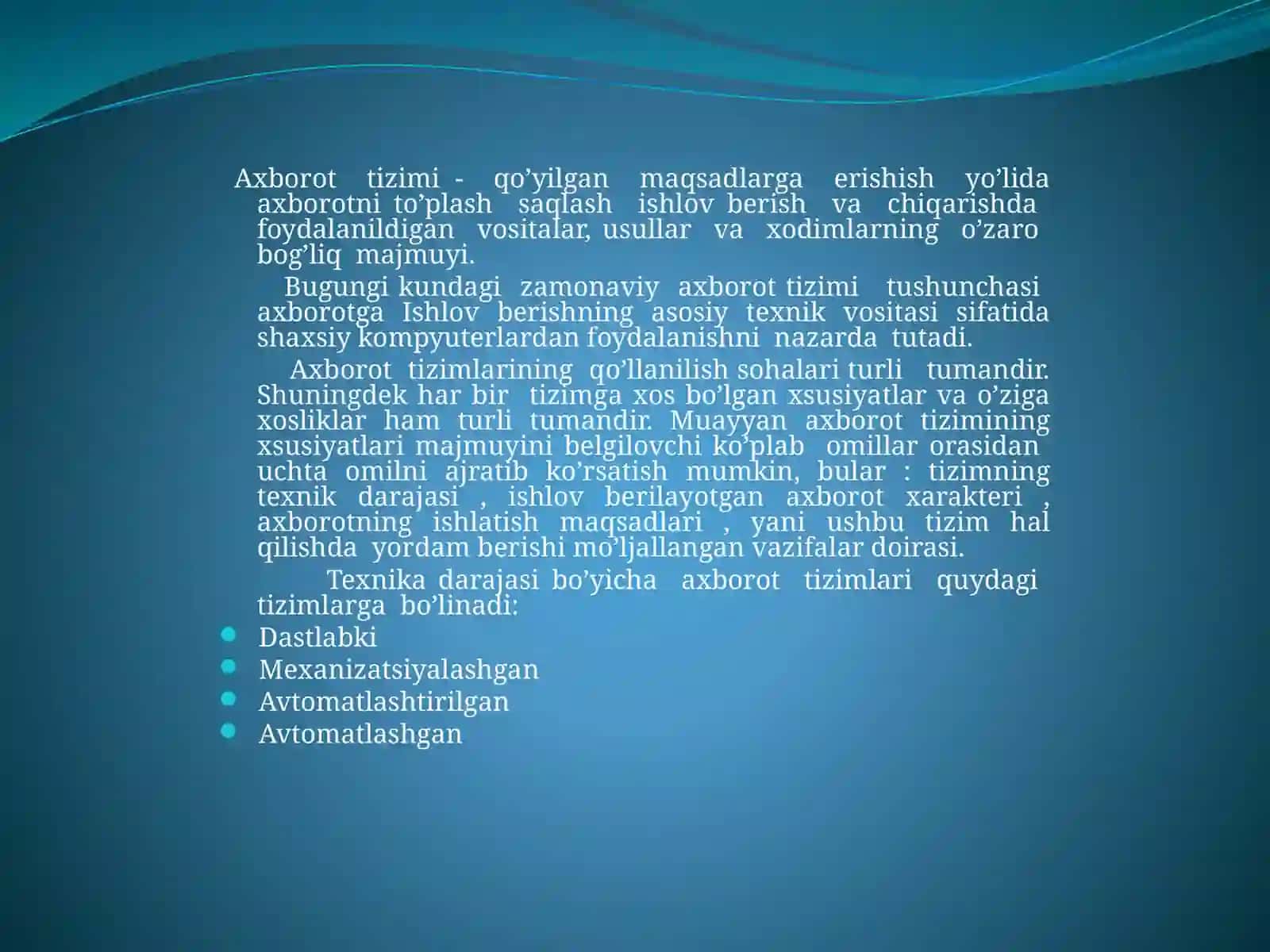 Axborot tizimi - qo’yilgan maqsadlarga erishish yo’lida axborotni to’plash saqlash ishlov berish va chiqarishda foydalanildigan vositalar, usullar va xodimlarning o’zaro bog’liq majmuyi.

Bugungi kundagi zamonaviy axborot tizimi tushunchasi axborotga Ishlov berishning asosiy texnik vositasi sifatida shaxsiy kompyuterlardan foydalanishni nazarda tutadi.

Axborot tizimlarining qo’llanilish sohalari turli tumandir. Shuningdek har bir tizimga xos bo’lgan xsusiyatlar va o’ziga xosliklar ham turli tumandir. Muayyan axborot tizimining xsusiyatlari majmuyini belgilovchi ko’plab omillar orasidan uchta omilni ajratib ko’rsatish mumkin, bular : tizimning texnik darajasi , ishlov berilayotgan axborot xarakteri , axborotning ishlatish maqsadlari , yani ushbu tizim hal qilishda yordam berishi mo’ljallangan vazifalar doirasi.

Texnika darajasi bo’yicha axborot tizimlari quydagi tizimlarga bo’linadi:

- Dastlabki
- Mexanizatsiyalashgan
- Avtomatlashtirilgan
- Avtomatlashgan